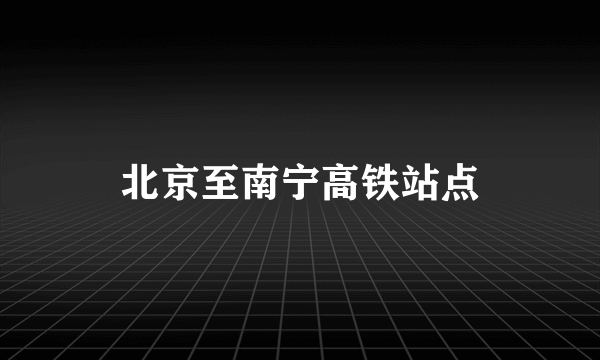 北京至南宁高铁站点